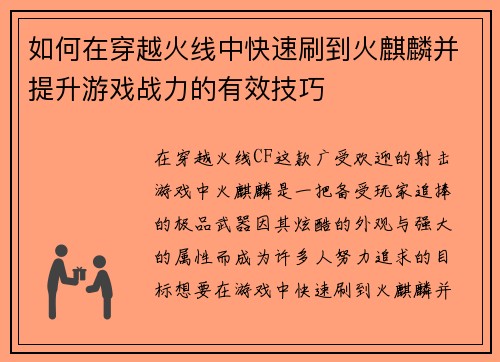 如何在穿越火线中快速刷到火麒麟并提升游戏战力的有效技巧

在穿越火线CF这款广受欢迎的射击游戏中火麒麟是一把备受玩家追捧的极品武器因其炫酷的外观与强大的属性而成为许多人努力追求的目标想要在游戏中快速刷到火麒麟并